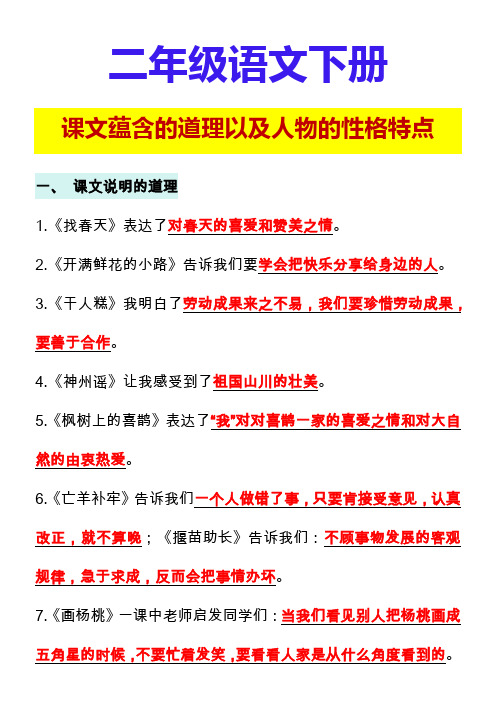 二年级语文下册

课文蕴含的道理以及人物的性格特点

一、 课文说明的道理

1.《找春天》表达了对春天的喜爱和赞美之情。

2.《开满鲜花的小路》告诉我们要学会把快乐分享给身边的人。

3.《千人糕》我明白了劳动成果来之不易，我们要珍惜劳动成果，要善于合作。

4.《神州谣》让我感受到了祖国山川的壮美。

5.《枫树上的喜鹊》表达了"我"对对喜鹊一家的喜爱之情和对大自然的由衷热爱。

6.《亡羊补牢》告诉我们一个人做错了事，只要肯接受意见，认真改正，就不算晚；《揠苗助长》告诉我们：不顾事物发展的客观规律，急于求成，反而会把事情办坏。

7.《画杨桃》一课中老师启发同学们：当我们看见别人把杨桃画成五角星的时候，不要忙着发笑，要看看人家是从什么角度看到的。